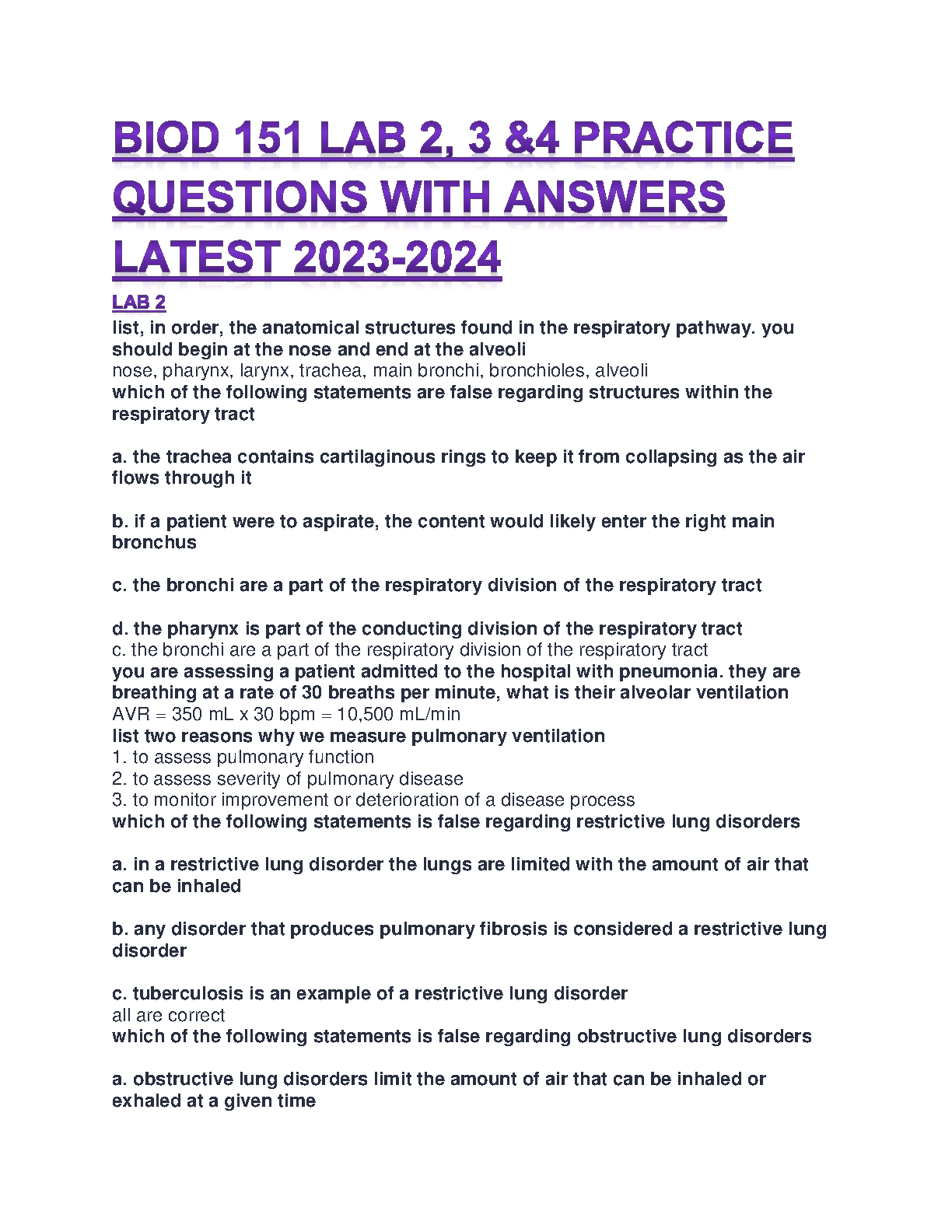 BIOD 151 LAB 2, 3 &4 PRACTICE QUESTIONS WITH ANSWERS LATEST 2023-2024

LAB 2

list, in order, the anatomical structures found in the respiratory pathway. you should begin at the nose and end at the alveoli
nose, pharynx, larynx, trachea, main bronchi, bronchioles, alveoli
which of the following statements are false regarding structures within the respiratory tract

a. the trachea contains cartilaginous rings to keep it from collapsing as the air flows through it

b. if a patient were to aspirate, the content would likely enter the right main bronchus

c. the bronchi are a part of the respiratory division of the respiratory tract

d. the pharynx is part of the conducting division of the respiratory tract
c. the bronchi are a part of the respiratory division of the respiratory tract
you are assessing a patient admitted to the hospital with pneumonia. they are breathing at a rate of 30 breaths per minute, what is their alveolar ventilation
AVR = 350 mL x 30 bpm = 10,500 mL/min
list two reasons why we measure pulmonary ventilation
1. to assess pulmonary function
2. to assess severity of pulmonary disease
3. to monitor improvement or deterioration of a disease process
which of the following statements is false regarding restrictive lung disorders

a. in a restrictive lung disorder the lungs are limited with the amount of air that can be inhaled

b. any disorder that produces pulmonary fibrosis is considered a restrictive lung disorder

c. tuberculosis is an example of a restrictive lung disorder
all are correct
which of the following statements is false regarding obstructive lung disorders

a. obstructive lung disorders limit the amount of air that can be inhaled or exhaled at a given time